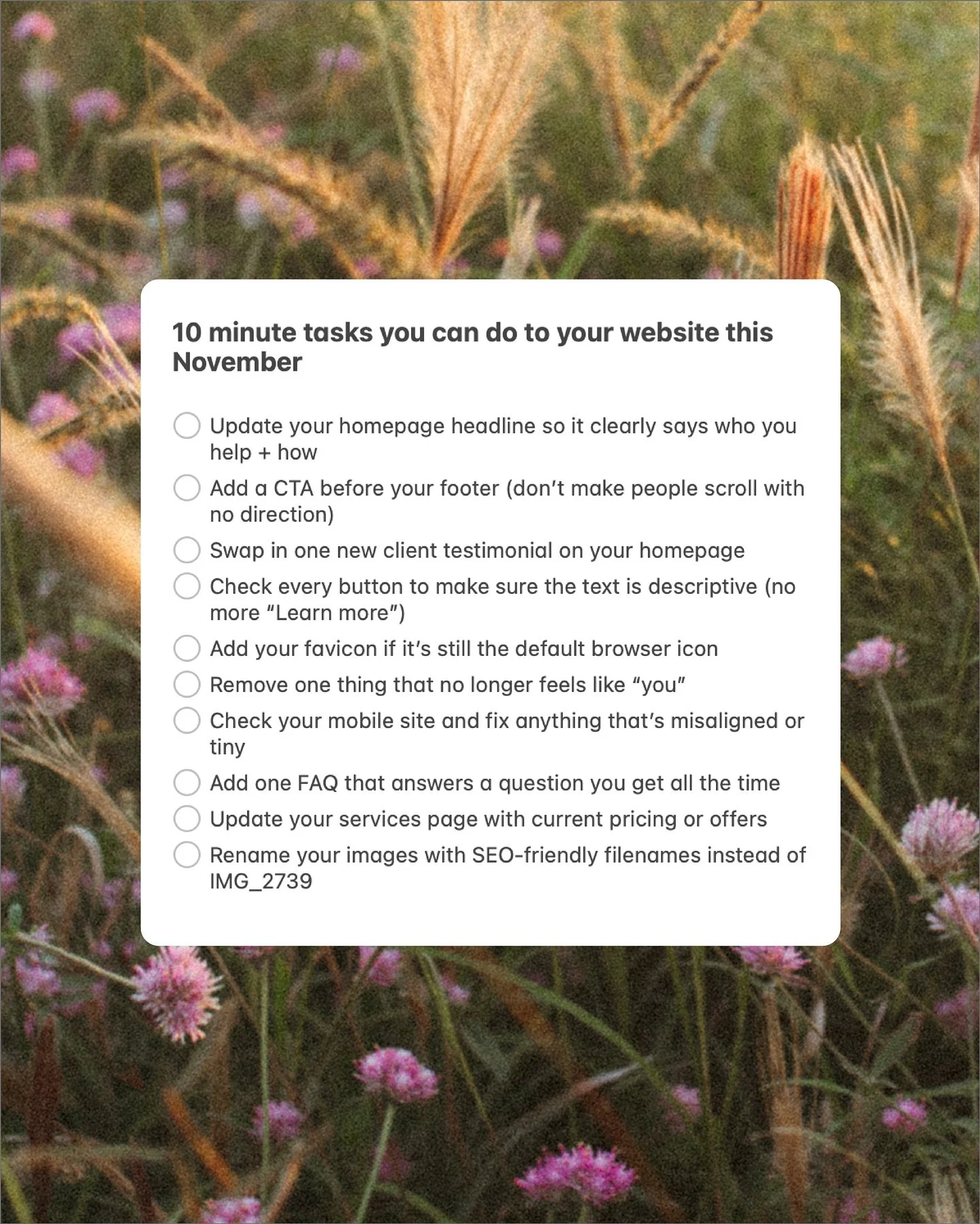 10 minute tasks you can do to your website this November

Update your homepage headline so it clearly says who you help + how

Add a CTA before your footer (don't make people scroll with no direction)

Swap in one new client testimonial on your homepage

Check every button to make sure the text is descriptive (no more "Learn more")

Add your favicon if it's still the default browser icon

Remove one thing that no longer feels like "you"

Check your mobile site and fix anything that's misaligned or tiny

Add one FAQ that answers a question you get all the time

Update your services page with current pricing or offers

Rename your images with SEO-friendly filenames instead of IMG_2739